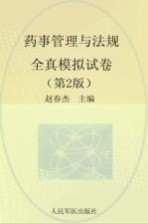 药事管理与法规
全真模拟试卷
（第2版）
赵春杰　主编

人民军医出版社